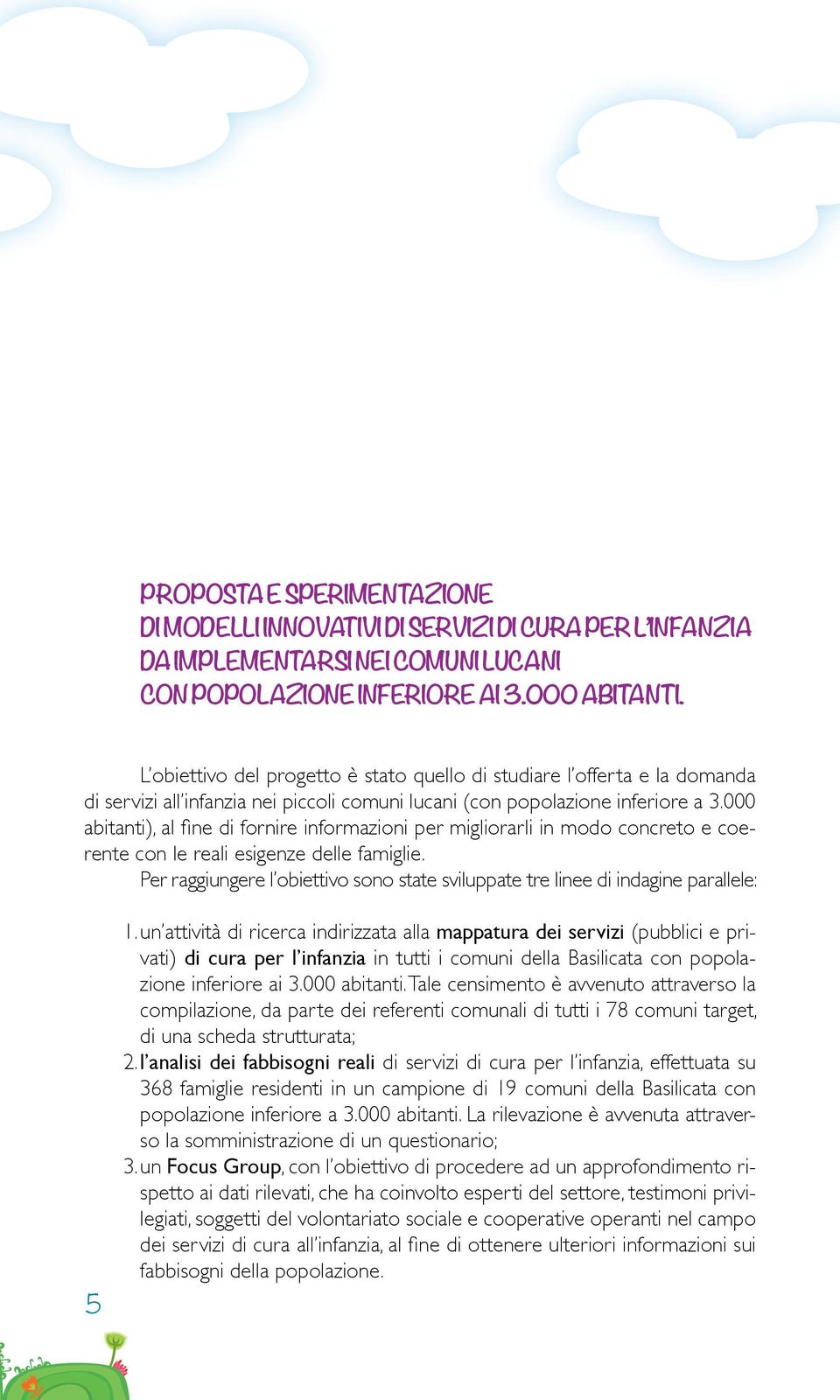 PROPOSTA E SPERIMENTAZIONE DI MODELLI INNOVATIVI DI SERVIZI DI CURA PER L'INFANZIA DA IMPLEMENTARSI NEI COMUNI LUCANI CON POPOLAZIONE INFERIORE AI 3.000 ABITANTI.

L'obiettivo del progetto è stato quello di studiare l'offerta e la domanda di servizi all'infanzia nei piccoli comuni lucani (con popolazione inferiore a 3.000 abitanti), al fine di fornire informazioni per migliorarli in modo concreto e coerente con le reali esigenze delle famiglie.

Per raggiungere l'obiettivo sono state sviluppate tre linee di indagine parallele:

1. un'attività di ricerca indirizzata alla mappatura dei servizi (pubblici e privati) di cura per l'infanzia in tutti i comuni della Basilicata con popolazione inferiore ai 3.000 abitanti. Tale censimento è avvenuto attraverso la compilazione, da parte dei referenti comunali di tutti i 78 comuni target, di una scheda strutturata;
2. l'analisi dei fabbisogni reali di servizi di cura per l'infanzia, effettuata su 368 famiglie residenti in un campione di 19 comuni della Basilicata con popolazione inferiore a 3.000 abitanti. La rilevazione è avvenuta attraverso la somministrazione di un questionario;
3. un Focus Group, con l'obiettivo di procedere ad un approfondimento rispetto ai dati rilevati, che ha coinvolto esperti del settore, testimoni privilegiati, soggetti del volontariato sociale e cooperative operanti nel campo dei servizi di cura all'infanzia, al fine di ottenere ulteriori informazioni sui fabbisogni della popolazione.

5